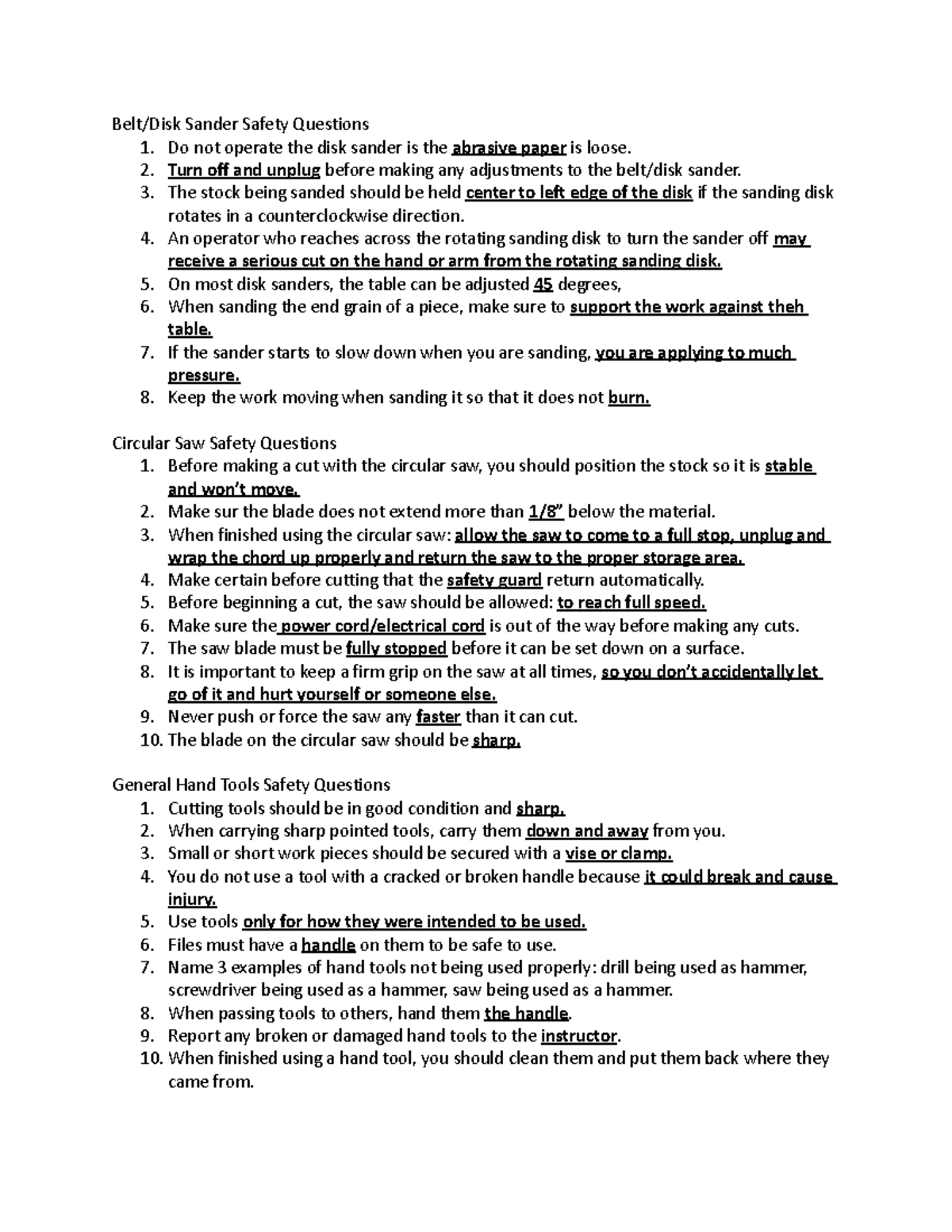 Belt/Disk Sander Safety Questions
1. Do not operate the disk sander is the abrasive paper is loose.
2. Turn off and unplug before making any adjustments to the belt/disk sander.
3. The stock being sanded should be held center to left edge of the disk if the sanding disk rotates in a counterclockwise direction.
4. An operator who reaches across the rotating sanding disk to turn the sander off may receive a serious cut on the hand or arm from the rotating sanding disk.
5. On most disk sanders, the table can be adjusted 45 degrees,
6. When sanding the end grain of a piece, make sure to support the work against theh table.
7. If the sander starts to slow down when you are sanding, you are applying to much pressure.
8. Keep the work moving when sanding it so that it does not burn.

Circular Saw Safety Questions
1. Before making a cut with the circular saw, you should position the stock so it is stable and won't move.
2. Make sur the blade does not extend more than 1/8" below the material.
3. When finished using the circular saw: allow the saw to come to a full stop, unplug and wrap the chord up properly and return the saw to the proper storage area.
4. Make certain before cutting that the safety guard return automatically.
5. Before beginning a cut, the saw should be allowed: to reach full speed.
6. Make sure the power cord/electrical cord is out of the way before making any cuts.
7. The saw blade must be fully stopped before it can be set down on a surface.
8. It is important to keep a firm grip on the saw at all times, so you don't accidentally let go of it and hurt yourself or someone else.
9. Never push or force the saw any faster than it can cut.
10. The blade on the circular saw should be sharp.

General Hand Tools Safety Questions
1. Cutting tools should be in good condition and sharp.
2. When carrying sharp pointed tools, carry them down and away from you.
3. Small or short work pieces should be secured with a vise or clamp.
4. You do not use a tool with a cracked or broken handle because it could break and cause injury.
5. Use tools only for how they were intended to be used.
6. Files must have a handle on them to be safe to use.
7. Name 3 examples of hand tools not being used properly: drill being used as hammer, screwdriver being used as a hammer, saw being used as a hammer.
8. When passing tools to others, hand them the handle.
9. Report any broken or damaged hand tools to the instructor.
10. When finished using a hand tool, you should clean them and put them back where they came from.